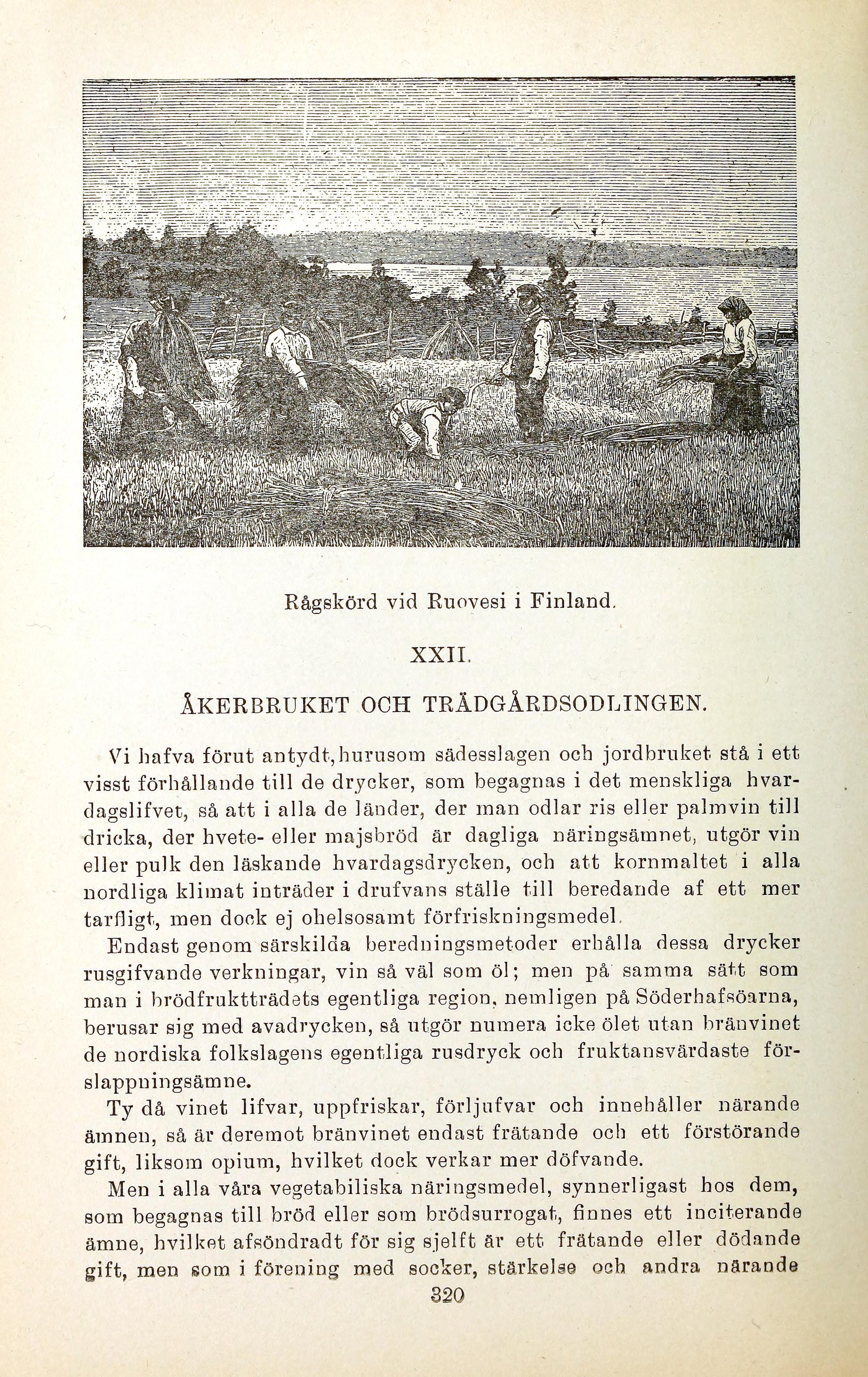 Rågskörd vid Ruovesi i Finland.

XXII.

ÅKERBRUKET OCH TRÄDGÅRDSODLINGEN.

Vi hafva förut antydt, hurusom sädesslagen och jordbruket stå i ett visst förhållande till de drycker, som begagnas i det menskliga hvardagslifvet, så att i alla de länder, der man odlar ris eller palmvin till dricka, der hvete- eller majsbröd är dagliga näringsämnet, utgör vin eller pulk den läskande hvardagsdrycken, och att kornmaltet i alla nordliga klimat inträder i drufvans ställe till beredande af ett mer tarfligt, men dock ej ohelsosamt förfriskningsmedel.

Endast genom särskilda beredningsmetoder erhålla dessa drycker rusgifvande verkningar, vin så väl som öl; men på samma sätt som man i brödfruktträdets egentliga region, nemligen på Söderhafsöarna, berusar sig med avadrycken, så utgör numera icke ölet utan bränvinet de nordiska folkslagens egentliga rusdryck och fruktansvärdaste förslappningsämne.

Ty då vinet lifvar, uppfriskar, förljufvar och innehåller närande ämnen, så är deremot bränvinet endast frätande och ett förstörande gift, liksom opium, hvilket dock verkar mer döfvande.

Men i alla våra vegetabiliska näringsmedel, synnerligast hos dem, som begagnas till bröd eller som brödsurrogat, finnes ett inciterande ämne, hvilket afsöndradt för sig sjelft är ett frätande eller dödande gift, men som i förening med socker, stärkelse och andra närande

320